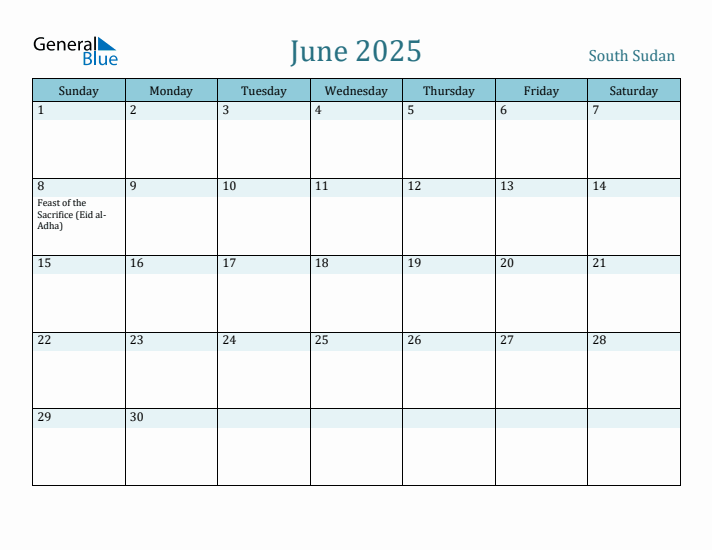 General Blue

June 2025

South Sudan

| Sunday | Monday | Tuesday | Wednesday | Thursday | Friday | Saturday |
|---|---|---|---|---|---|---|
| 1 | 2 | 3 | 4 | 5 | 6 | 7 |
| 8 Feast of the Sacrifice (Eid al-Adha) | 9 | 10 | 11 | 12 | 13 | 14 |
| 15 | 16 | 17 | 18 | 19 | 20 | 21 |
| 22 | 23 | 24 | 25 | 26 | 27 | 28 |
| 29 | 30 | | | | | |